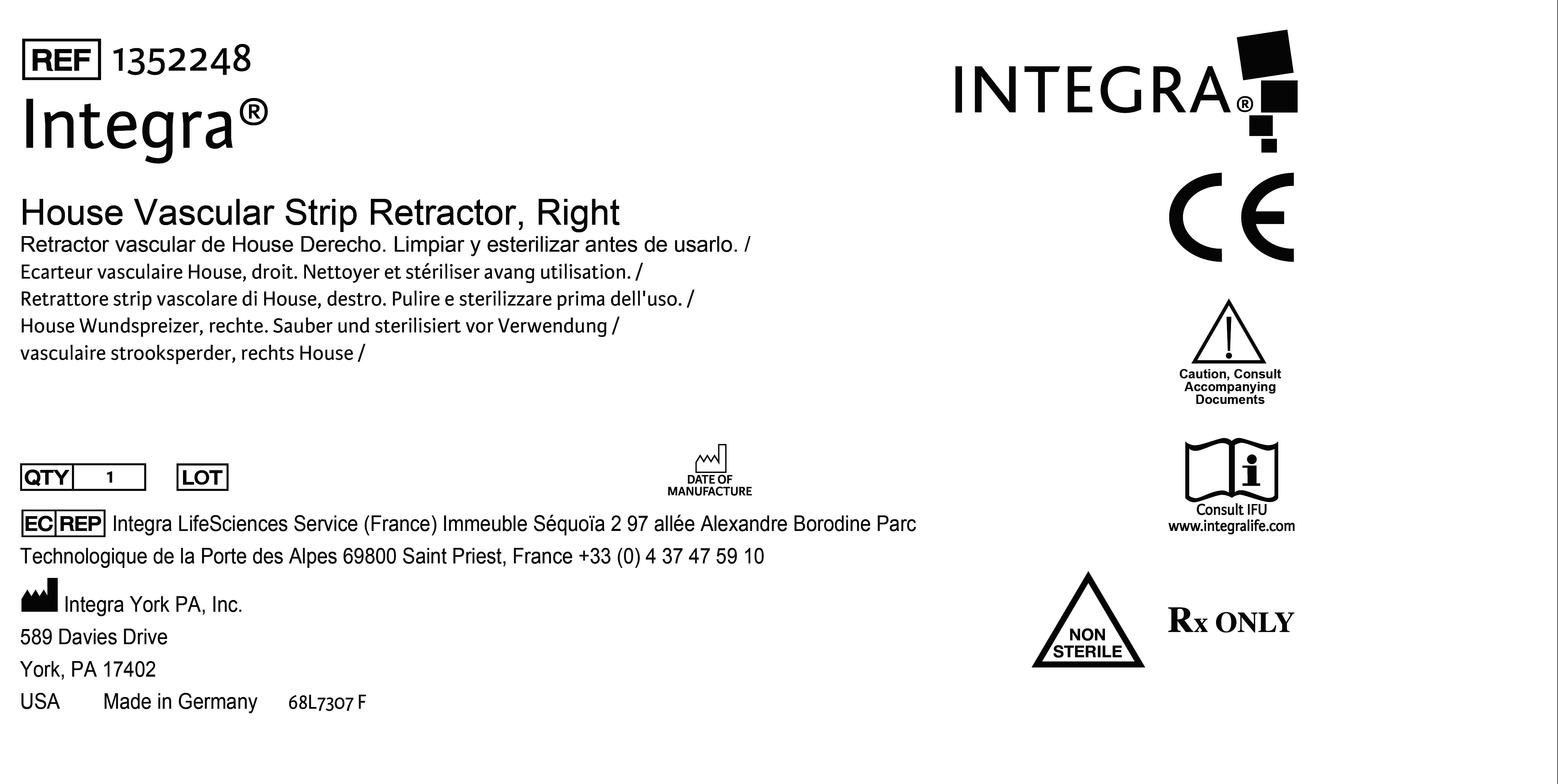 REF 1352248

Integra®

House Vascular Strip Retractor, Right

Retractor vascular de House Derecho. Limpiar y esterilizar antes de usarlo. /
Ecarteur vasculaire House, droit. Nettoyer et stériliser avang utilisation. /
Retrattore strip vascolare di House, destro. Pulire e sterilizzare prima dell'uso. /
House Wundspreizer, rechte. Sauber und sterilisiert vor Verwendung /
vasculaire strooksperder, rechts House /

QTY 1 LOT

DATE OF MANUFACTURE

EC REP Integra LifeSciences Service (France) Immeuble Séquoïa 2 97 allée Alexandre Borodine Parc Technologique de la Porte des Alpes 69800 Saint Priest, France +33 (0) 4 37 47 59 10

Integra York PA, Inc.
589 Davies Drive
York, PA 17402
USA Made in Germany 68L7307 F

INTEGRA®

CE

Caution, Consult Accompanying Documents

Consult IFU
www.integralife.com

NON STERILE

Rx ONLY